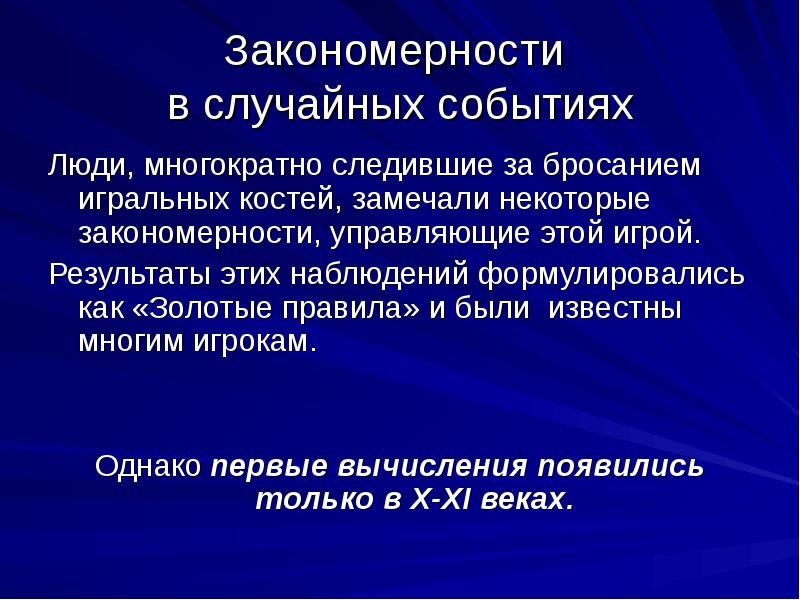 Закономерности в случайных событиях

Люди, многократно следившие за бросанием игральных костей, замечали некоторые закономерности, управляющие этой игрой.

Результаты этих наблюдений формулировались как «Золотые правила» и были известны многим игрокам.

Однако первые вычисления появились только в X-XI веках.